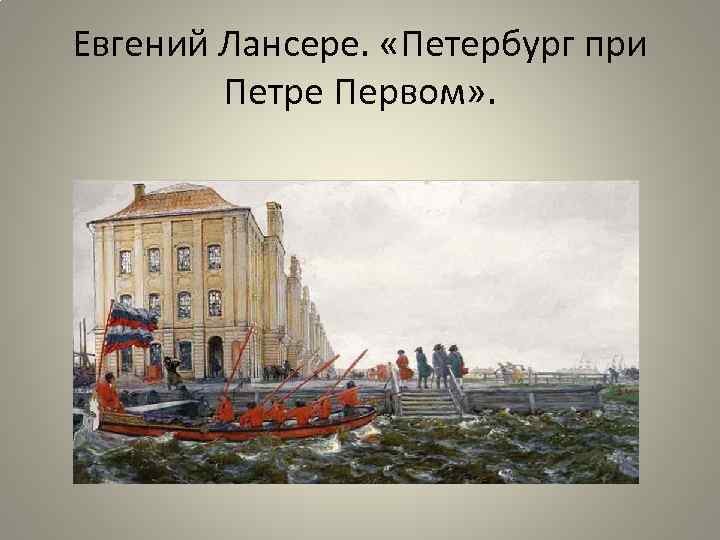 Евгений Лансере. «Петербург при Петре Первом».